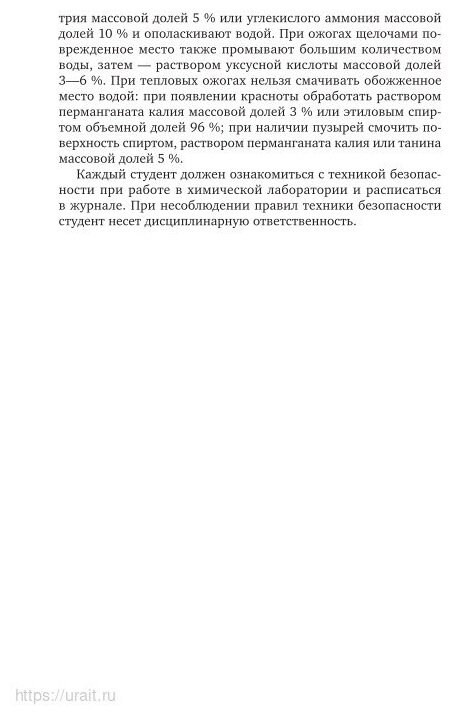 трия массовой долей 5 % или углекислого аммония массовой долей 10 % и ополаскивают водой. При ожогах щелочами поврежденное место также промывают большим количеством воды, затем — раствором уксусной кислоты массовой долей 3—6 %. При тепловых ожогах нельзя смачивать обожженное место водой: при появлении красноты обработать раствором перманганата калия массовой долей 3 % или этиловым спиртом объемной долей 96 %; при наличии пузырей смочить поверхность спиртом, раствором перманганата калия или танина массовой долей 5 %.

Каждый студент должен ознакомиться с техникой безопасности при работе в химической лаборатории и расписаться в журнале. При несоблюдении правил техники безопасности студент несет дисциплинарную ответственность.

https://urait.ru